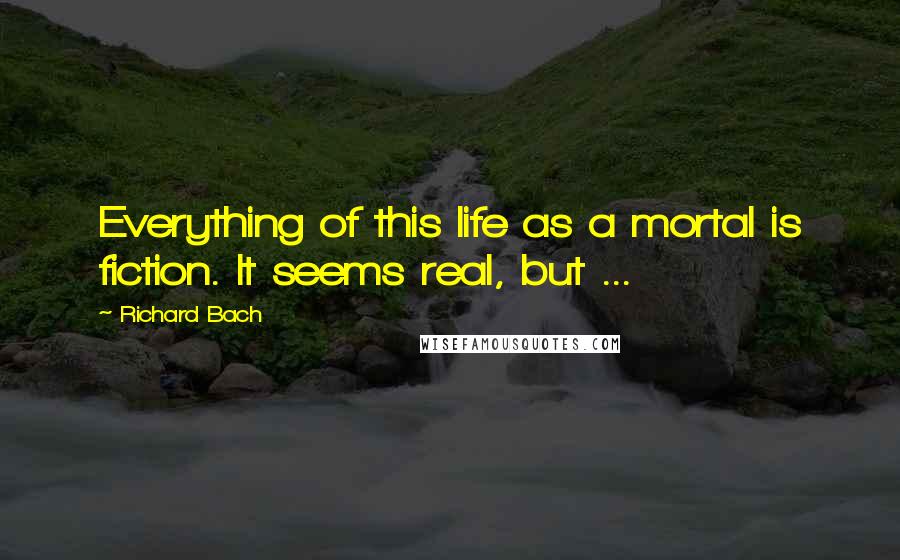 Everything of this life as a mortal is fiction. It seems real, but ...

~ Richard Bach

WISEFAMOUSQUOTES.COM